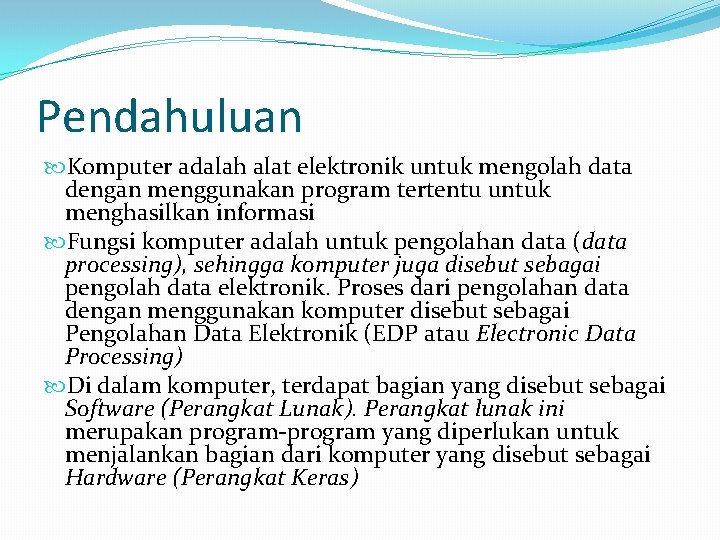 Pendahuluan

Komputer adalah alat elektronik untuk mengolah data dengan menggunakan program tertentu untuk menghasilkan informasi

Fungsi komputer adalah untuk pengolahan data (data processing), sehingga komputer juga disebut sebagai pengolah data elektronik. Proses dari pengolahan data dengan menggunakan komputer disebut sebagai Pengolahan Data Elektronik (EDP atau Electronic Data Processing)

Di dalam komputer, terdapat bagian yang disebut sebagai Software (Perangkat Lunak). Perangkat lunak ini merupakan program-program yang diperlukan untuk menjalankan bagian dari komputer yang disebut sebagai Hardware (Perangkat Keras)